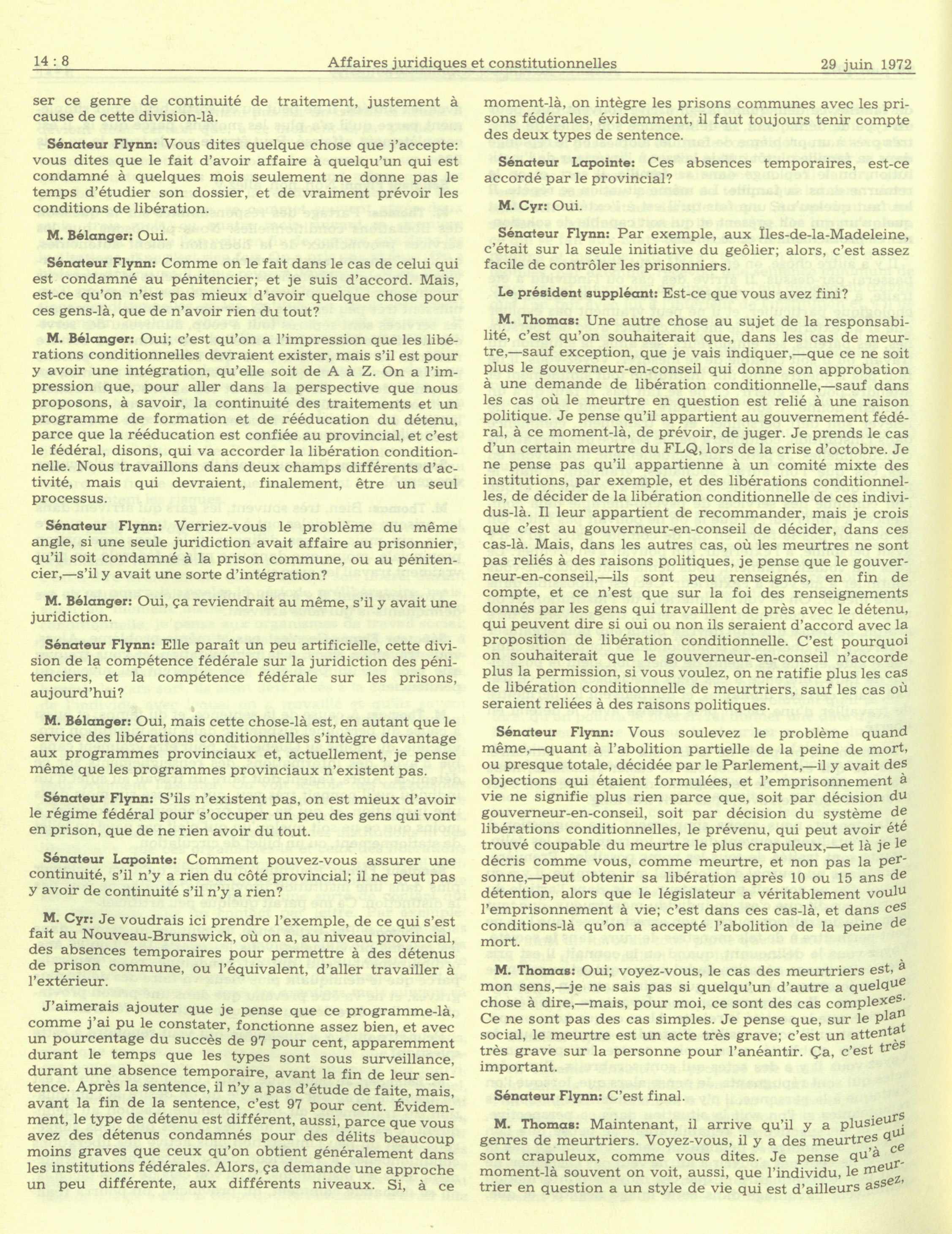 14 : 8 Affaires juridiques et constitutionnelles 29 juin 1972

ser ce genre de continuité de traitement, justement à cause de cette division-là.

Sénateur Flynn: Vous dites quelque chose que j'accepte: vous dites que le fait d'avoir affaire à quelqu'un qui est condamné à quelques mois seulement ne donne pas le temps d'étudier son dossier, et de vraiment prévoir les conditions de libération.

M. Bélanger: Oui.

Sénateur Flynn: Comme on le fait dans le cas de celui qui est condamné au pénitencier; et je suis d'accord. Mais, est-ce qu'on n'est pas mieux d'avoir quelque chose pour ces gens-là, que de n'avoir rien du tout?

M. Bélanger: Oui; c'est qu'on a l'impression que les libérations conditionnelles devraient exister, mais s'il est pour y avoir une intégration, qu'elle soit de A à Z. On a l'impression que, pour aller dans la perspective que nous proposons, à savoir, la continuité des traitements et un programme de formation et de rééducation du détenu, parce que la rééducation est confiée au provincial, et c'est le fédéral, disons, qui va accorder la libération conditionnelle. Nous travaillons dans deux champs différents d'activité, mais qui devraient, finalement, être un seul processus.

Sénateur Flynn: Verriez-vous le problème du même angle, si une seule juridiction avait affaire au prisonnier, qu'il soit condamné à la prison commune, ou au pénitencier,—s'il y avait une sorte d'intégration?

M. Bélanger: Oui, ça reviendrait au même, s'il y avait une juridiction.

Sénateur Flynn: Elle paraît un peu artificielle, cette division de la compétence fédérale sur la juridiction des pénitenciers, et la compétence fédérale sur les prisons, aujourd'hui?

M. Bélanger: Oui, mais cette chose-là est, en autant que le service des libérations conditionnelles s'intègre davantage aux programmes provinciaux et, actuellement, je pense même que les programmes provinciaux n'existent pas.

Sénateur Flynn: S'ils n'existent pas, on est mieux d'avoir le régime fédéral pour s'occuper un peu des gens qui vont en prison, que de ne rien avoir du tout.

Sénateur Lapointe: Comment pouvez-vous assurer une continuité, s'il n'y a rien du côté provincial; il ne peut pas y avoir de continuité s'il n'y a rien?

M. Cyr: Je voudrais ici prendre l'exemple, de ce qui s'est fait au Nouveau-Brunswick, où on a, au niveau provincial, des absences temporaires pour permettre à des détenus de prison commune, ou l'équivalent, d'aller travailler à l'extérieur.

J'aimerais ajouter que je pense que ce programme-là, comme j'ai pu le constater, fonctionne assez bien, et avec un pourcentage du succès de 97 pour cent, apparemment durant le temps que les types sont sous surveillance, durant une absence temporaire, avant la fin de leur sentence. Après la sentence, il n'y a pas d'étude de faite, mais, avant la fin de la sentence, c'est 97 pour cent. Évidemment, le type de détenu est différent, aussi, parce que vous avez des détenus condamnés pour des délits beaucoup moins graves que ceux qu'on obtient généralement dans les institutions fédérales. Alors, ça demande une approche un peu différente, aux différents niveaux. Si, à ce moment-là, on intègre les prisons communes avec les prisons fédérales, évidemment, il faut toujours tenir compte des deux types de sentence.

Sénateur Lapointe: Ces absences temporaires, est-ce accordé par le provincial?

M. Cyr: Oui.

Sénateur Flynn: Par exemple, aux Îles-de-la-Madeleine, c'était sur la seule initiative du geôlier; alors, c'est assez facile de contrôler les prisonniers.

Le président suppléant: Est-ce que vous avez fini?

M. Thomas: Une autre chose au sujet de la responsabilité, c'est qu'on souhaiterait que, dans les cas de meurtre,—sauf exception, que je vais indiquer,—que ce ne soit plus le gouverneur-en-conseil qui donne son approbation à une demande de libération conditionnelle,—sauf dans les cas où le meurtre en question est relié à une raison politique. Je pense qu'il appartient au gouvernement fédéral, à ce moment-là, de prévoir, de juger. Je prends le cas d'un certain meurtre du FLQ, lors de la crise d'octobre. Je ne pense pas qu'il appartienne à un comité mixte des institutions, par exemple, et des libérations conditionnelles, de décider de la libération conditionnelle de ces individus-là. Il leur appartient de recommander, mais je crois que c'est au gouverneur-en-conseil de décider, dans ces cas-là. Mais, dans les autres cas, où les meurtres ne sont pas reliés à des raisons politiques, je pense que le gouverneur-en-conseil,—ils sont peu renseignés, en fin de compte, et ce n'est que sur la foi des renseignements donnés par les gens qui travaillent de près avec le détenu, qui peuvent dire si oui ou non ils seraient d'accord avec la proposition de libération conditionnelle. C'est pourquoi on souhaiterait que le gouverneur-en-conseil n'accorde plus la permission, si vous voulez, on ne ratifie plus les cas de libération conditionnelle de meurtriers, sauf les cas où seraient reliées à des raisons politiques.

Sénateur Flynn: Vous soulevez le problème quand même,—quant à l'abolition partielle de la peine de mort, ou presque totale, décidée par le Parlement,—il y avait des objections qui étaient formulées, et l'emprisonnement à vie ne signifie plus rien parce que, soit par décision du gouverneur-en-conseil, soit par décision du système de libérations conditionnelles, le prévenu, qui peut avoir été trouvé coupable du meurtre le plus crapuleux,—et là je le décris comme vous, comme meurtre, et non pas la personne,—peut obtenir sa libération après 10 ou 15 ans de détention, alors que le législateur a véritablement voulu l'emprisonnement à vie; c'est dans ces cas-là, et dans ces conditions-là qu'on a accepté l'abolition de la peine de mort.

M. Thomas: Oui; voyez-vous, le cas des meurtriers est, à mon sens,—je ne sais pas si quelqu'un d'autre a quelque chose à dire,—mais, pour moi, ce sont des cas complexes. Ce ne sont pas des cas simples. Je pense que, sur le plan social, le meurtre est un acte très grave; c'est un attentat très grave sur la personne pour l'anéantir. Ça, c'est très important.

Sénateur Flynn: C'est final.

M. Thomas: Maintenant, il arrive qu'il y a plusieurs genres de meurtriers. Voyez-vous, il y a des meurtres qui sont crapuleux, comme vous dites. Je pense qu'à ce moment-là souvent on voit, aussi, que l'individu, le meurtrier en question a un style de vie qui est d'ailleurs assez,